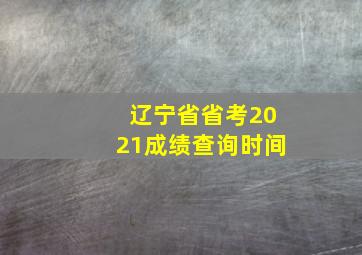 辽宁省省考2021成绩查询时间